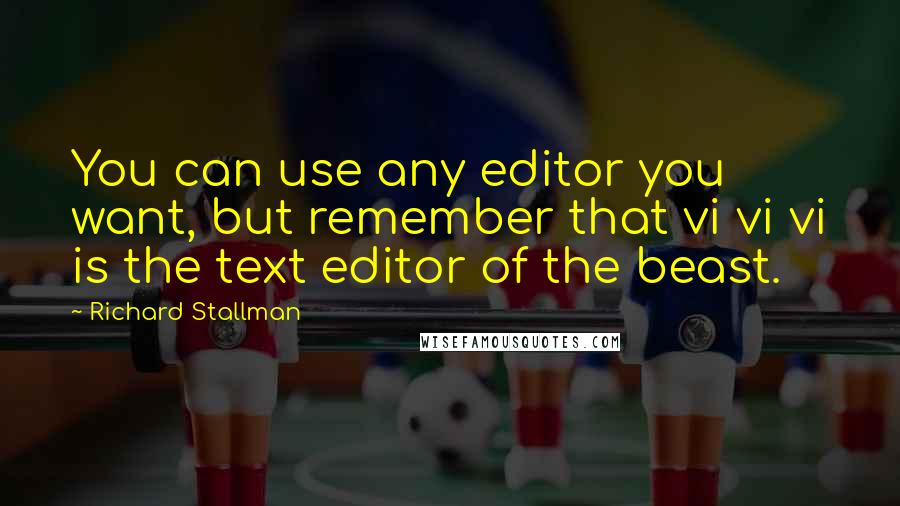 You can use any editor you want, but remember that vi vi vi is the text editor of the beast.

~ Richard Stallman

WISEFAMOUSQUOTES.COM